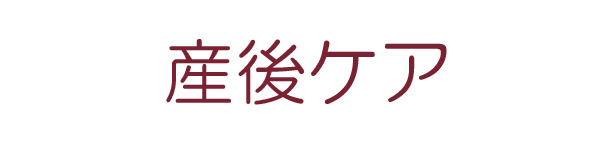 産後ケア